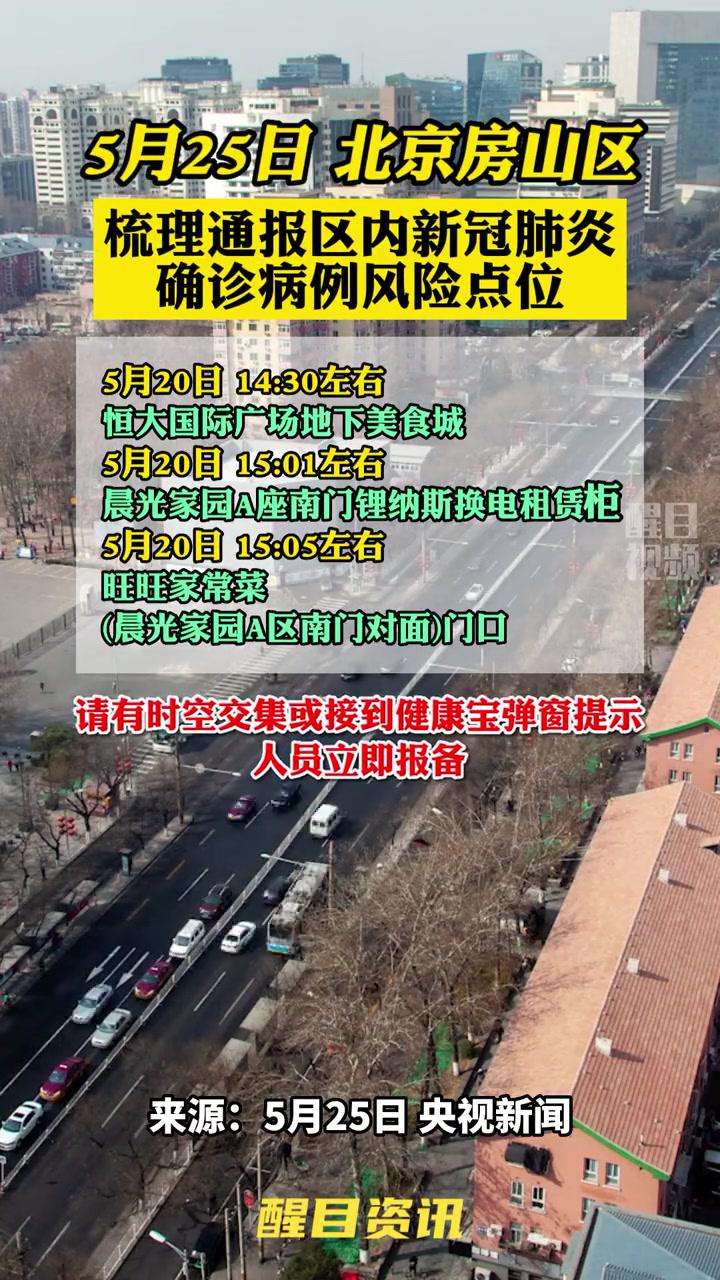 5月25日 北京房山区

梳理通报区内新冠肺炎确诊病例风险点位

5月20日 14:30左右
恒大国际广场地下美食城
5月20日 15:01左右
晨光家园A座南门锂纳斯换电租赁柜
5月20日 15:05左右
旺旺家常菜
(晨光家园A区南门对面)门口

醒目视频

请有时空交集或接到健康宝弹窗提示人员立即报备

来源：5月25日 央视新闻

醒目资讯